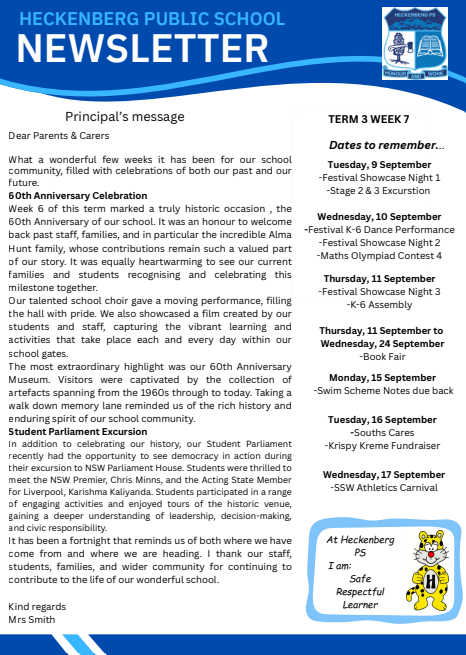 HECKENBERG PUBLIC SCHOOL
NEWSLETTER

HECKENBERG PS
HONOUR AND WORK

Principal's message

Dear Parents & Carers

What a wonderful few weeks it has been for our school community, filled with celebrations of both our past and our future.

60th Anniversary Celebration
Week 6 of this term marked a truly historic occasion , the 60th Anniversary of our school. It was an honour to welcome back past staff, families, and in particular the incredible Alma Hunt family, whose contributions remain such a valued part of our story. It was equally heartwarming to see our current families and students recognising and celebrating this milestone together.

Our talented school choir gave a moving performance, filling the hall with pride. We also showcased a film created by our students and staff, capturing the vibrant learning and activities that take place each and every day within our school gates.

The most extraordinary highlight was our 60th Anniversary Museum. Visitors were captivated by the collection of artefacts spanning from the 1960s through to today. Taking a walk down memory lane reminded us of the rich history and enduring spirit of our school community.

Student Parliament Excursion
In addition to celebrating our history, our Student Parliament recently had the opportunity to see democracy in action during their excursion to NSW Parliament House. Students were thrilled to meet the NSW Premier, Chris Minns, and the Acting State Member for Liverpool, Karishma Kaliyanda. Students participated in a range of engaging activities and enjoyed tours of the historic venue, gaining a deeper understanding of leadership, decision-making, and civic responsibility.

It has been a fortnight that reminds us of both where we have come from and where we are heading. I thank our staff, students, families, and wider community for continuing to contribute to the life of our wonderful school.

Kind regards
Mrs Smith

TERM 3 WEEK 7

Dates to remember...

Tuesday, 9 September
-Festival Showcase Night 1
-Stage 2 & 3 Excurstion

Wednesday, 10 September
-Festival K-6 Dance Performance
-Festival Showcase Night 2
-Maths Olympiad Contest 4

Thursday, 11 September
-Festival Showcase Night 3
-K-6 Assembly

Thursday, 11 September to Wednesday, 24 September
-Book Fair

Monday, 15 September
-Swim Scheme Notes due back

Tuesday, 16 September
-Souths Cares
-Krispy Kreme Fundraiser

Wednesday, 17 September
-SSW Athletics Carnival

At Heckenberg PS
I am:
Safe
Respectful
Learner

H